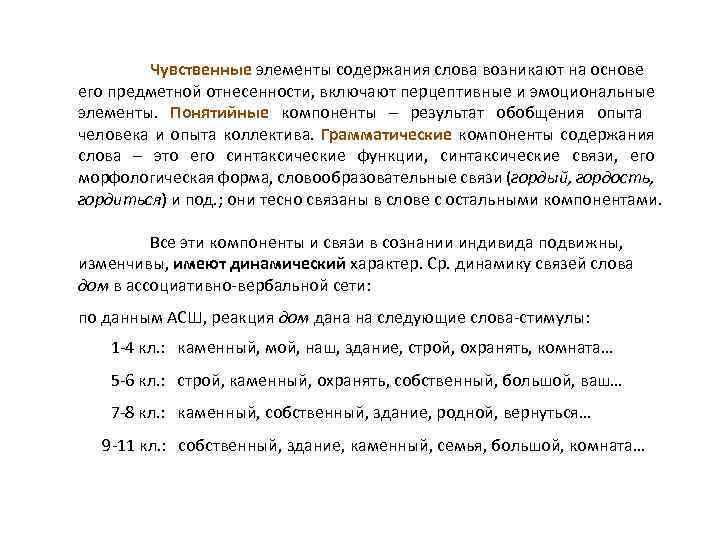 Чувственные элементы содержания слова возникают на основе его предметной отнесенности, включают перцептивные и эмоциональные элементы. Понятийные компоненты – результат обобщения опыта человека и опыта коллектива. Грамматические компоненты содержания слова – это его синтаксические функции, синтаксические связи, его морфологическая форма, словообразовательные связи (гордый, гордость, гордиться) и под.; они тесно связаны в слове с остальными компонентами.

Все эти компоненты и связи в сознании индивида подвижны, изменчивы, имеют динамический характер. Ср. динамику связей слова дом в ассоциативно-вербальной сети:

по данным АСШ, реакция дом дана на следующие слова-стимулы:

1-4 кл.: каменный, мой, наш, здание, строй, охранять, комната…

5-6 кл.: строй, каменный, охранять, собственный, большой, ваш…

7-8 кл.: каменный, собственный, здание, родной, вернуться…

9-11 кл.: собственный, здание, каменный, семья, большой, комната…